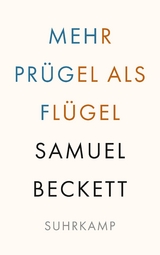 MEHR PRÜGEL ALS FLÜGEL

SAMUEL BECKETT

SUHRKAMP